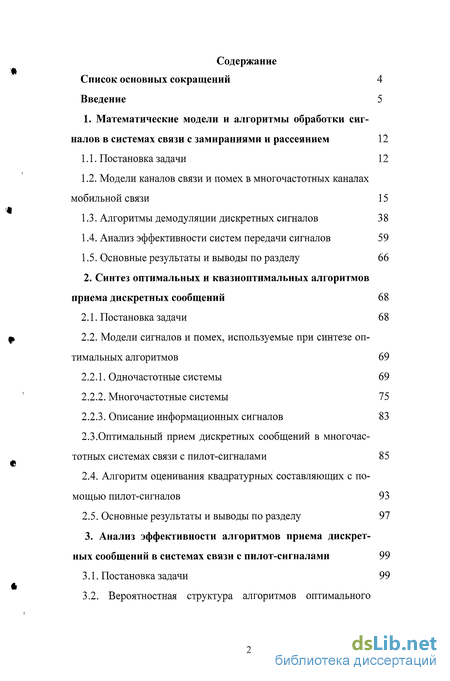 Содержание

Список основных сокращений 4

Введение 5

1. Математические модели и алгоритмы обработки сигналов в системах связи с замираниями и рассеянием 12

1.1. Постановка задачи 12

1.2. Модели каналов связи и помех в многочастотных каналах мобильной связи 15

1.3. Алгоритмы демодуляции дискретных сигналов 38

1.4. Анализ эффективности систем передачи сигналов 59

1.5. Основные результаты и выводы по разделу 66

2. Синтез оптимальных и квазиоптимальных алгоритмов приема дискретных сообщений 68

2.1. Постановка задачи 68

2.2. Модели сигналов и помех, используемые при синтезе оптимальных алгоритмов 69

2.2.1. Одночастотные системы 69

2.2.2. Многочастотные системы 75

2.2.3. Описание информационных сигналов 83

2.3.Оптимальный прием дискретных сообщений в многочастотных системах связи с пилот-сигналами 85

2.4. Алгоритм оценивания квадратурных составляющих с помощью пилот-сигналов 93

2.5. Основные результаты и выводы по разделу 97

3. Анализ эффективности алгоритмов приема дискретных сообщений в системах связи с пилот-сигналами 99

3.1. Постановка задачи 99

3.2. Вероятностная структура алгоритмов оптимального

2

dsLib.net
библиотека диссертаций